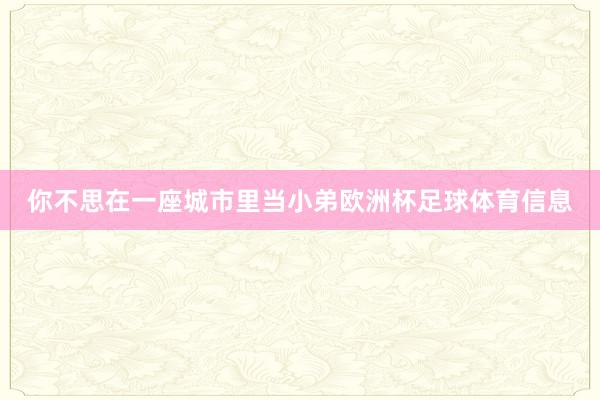 你不思在一座城市里当小弟欧洲杯足球体育信息